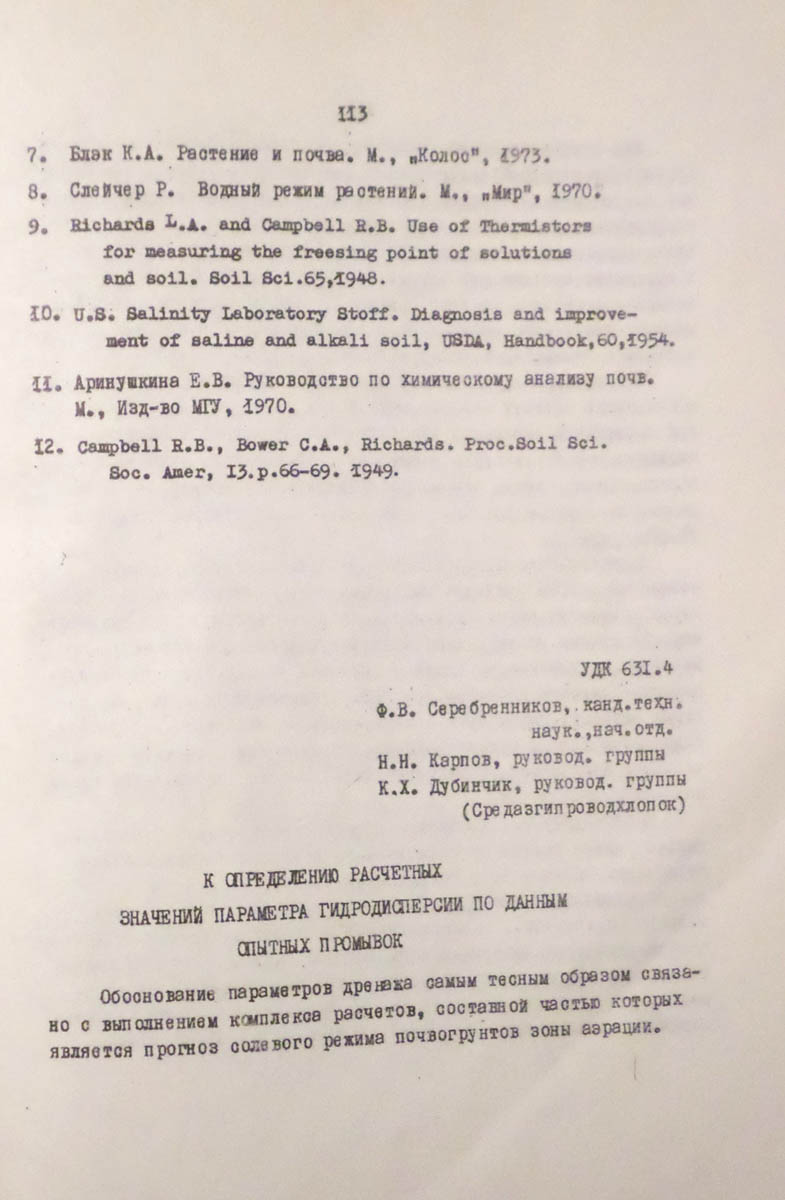 113

7. Блэк К.А. Растение и почва. М., „Колос", 1973.

8. Слейчер Р. Водный режим растений. М., „Мир", 1970.

9. Richards L.A. and Campbell R.B. Use of Thermistors for measuring the freesing point of solutions and soil. Soil Sci.65,1948.

10. U.S. Salinity Laboratory Stoff. Diagnosis and improvement of saline and alkali soil, USDA, Handbook,60,1954.

11. Аринушкина Е.В. Руководство по химическому анализу почв. М., Изд-во МГУ, 1970.

12. Campbell R.B., Bower C.A., Richards. Proc.Soil Sci. Soc. Amer, 13.p.66-69. 1949.

УДК 631.4

Ф.В. Серебренников, канд.техн. наук.,нач.отд.
Н.Н. Карпов, руковод. группы
К.Х. Дубинчик, руковод. группы
(Средазгипроводхлопок)

К ОПРЕДЕЛЕНИЮ РАСЧЕТНЫХ ЗНАЧЕНИЙ ПАРАМЕТРА ГИДРОДИСПЕРСИИ ПО ДАННЫМ ОПЫТНЫХ ПРОМЫВОК

Обоснование параметров дренажа самым тесным образом связано с выполнением комплекса расчетов, составной частью которых является прогноз солевого режима почвогрунтов зоны аэрации.